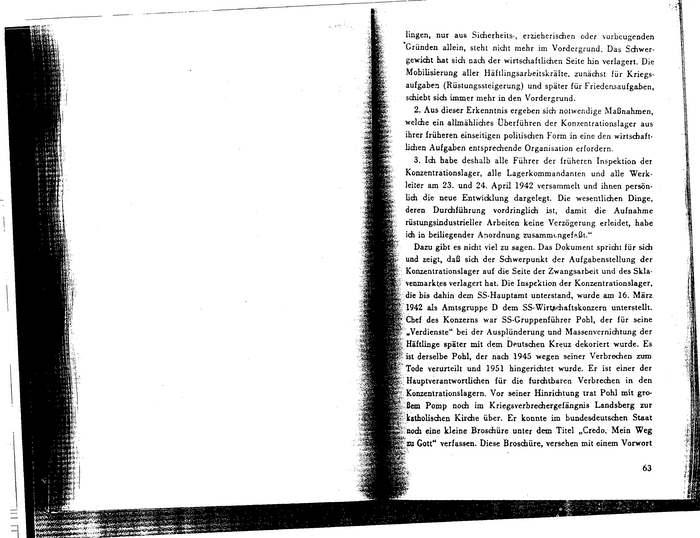 lingen, nur aus Sicherheits-, erzieherischen oder vorbeugenden Gründen allein, steht nicht mehr im Vordergrund. Das Schwergewicht hat sich nach der wirtschaftlichen Seite hin verlagert. Die Mobilisierung aller Häftlingsarbeitskräfte, zunächst für Kriegsaufgaben (Rüstungssteigerung) und später für Friedensaufgaben, schiebt sich immer mehr in den Vordergrund.

2. Aus dieser Erkenntnis ergeben sich notwendige Maßnahmen, welche ein allmähliches Überführen der Konzentrationslager aus ihrer früheren einseitigen politischen Form in eine den wirtschaftlichen Aufgaben entsprechende Organisation erfordern.

3. Ich habe deshalb alle Führer der früheren Inspektion der Konzentrationslager, alle Lagerkommandanten und alle Werkleiter am 23. und 24. April 1942 versammelt und ihnen persönlich die neue Entwicklung dargelegt. Die wesentlichen Dinge, deren Durchführung vordringlich ist, damit die Aufnahme rüstungsindustrieller Arbeiten keine Verzögerung erleidet, habe ich in beiliegender Anordnung zusammengefaßt."

Dazu gibt es nicht viel zu sagen. Das Dokument spricht für sich und zeigt, daß sich der Schwerpunkt der Aufgabenstellung der Konzentrationslager auf die Seite der Zwangsarbeit und des Sklavenmarktes verlagert hat. Die Inspektion der Konzentrationslager, die bis dahin dem SS-Hauptamt unterstand, wurde am 16. März 1942 als Amtsgruppe D dem SS-Wirtschaftskonzern unterstellt. Chef des Konzerns war SS-Gruppenführer Pohl, der für seine „Verdienste" bei der Ausplünderung und Massenvernichtung der Häftlinge später mit dem Deutschen Kreuz dekoriert wurde. Es ist derselbe Pohl, der nach 1945 wegen seiner Verbrechen zum Tode verurteilt und 1951 hingerichtet wurde. Er ist einer der Hauptverantwortlichen für die furchtbaren Verbrechen in den Konzentrationslagern. Vor seiner Hinrichtung trat Pohl mit großem Pomp noch im Kriegsverbrechergefängnis Landsberg zur katholischen Kirche über. Er konnte im bundesdeutschen Staat noch eine kleine Broschüre unter dem Titel „Credo. Mein Weg zu Gott" verfassen. Diese Broschüre, versehen mit einem Vorwort

63